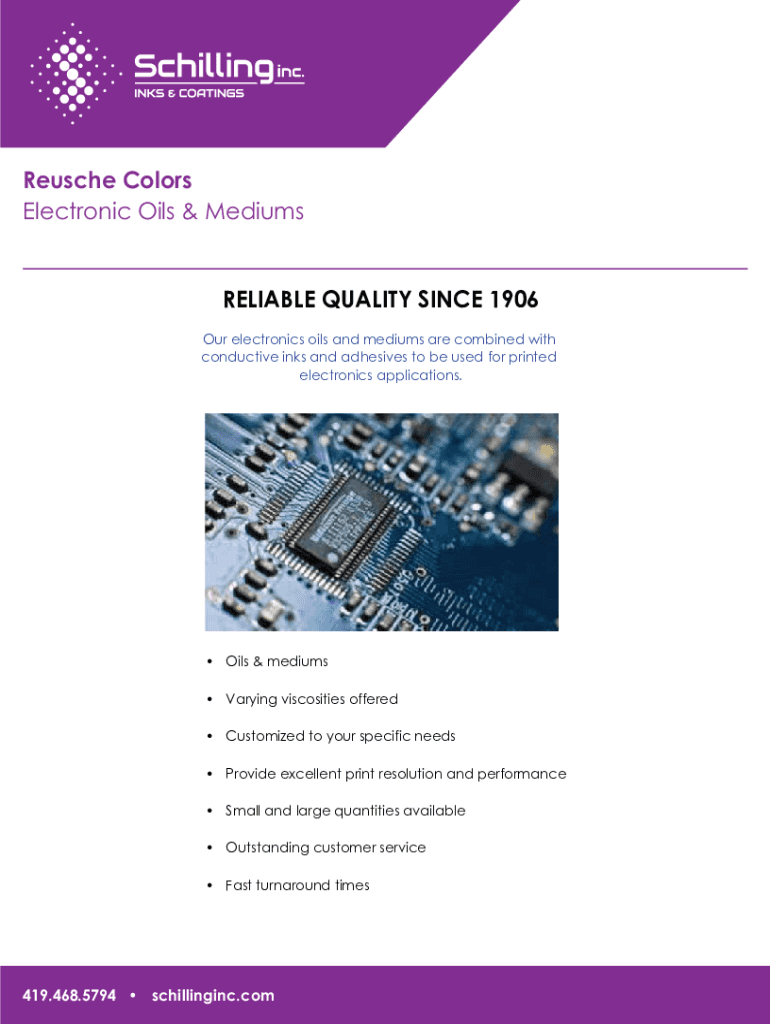 Schilling inc.
INKS & COATINGS

Reusche Colors
Electronic Oils & Mediums

RELIABLE QUALITY SINCE 1906

Our electronics oils and mediums are combined with conductive inks and adhesives to be used for printed electronics applications.

• Oils & mediums
• Varying viscosities offered
• Customized to your specific needs
• Provide excellent print resolution and performance
• Small and large quantities available
• Outstanding customer service
• Fast turnaround times

419.468.5794 • schillinginc.com